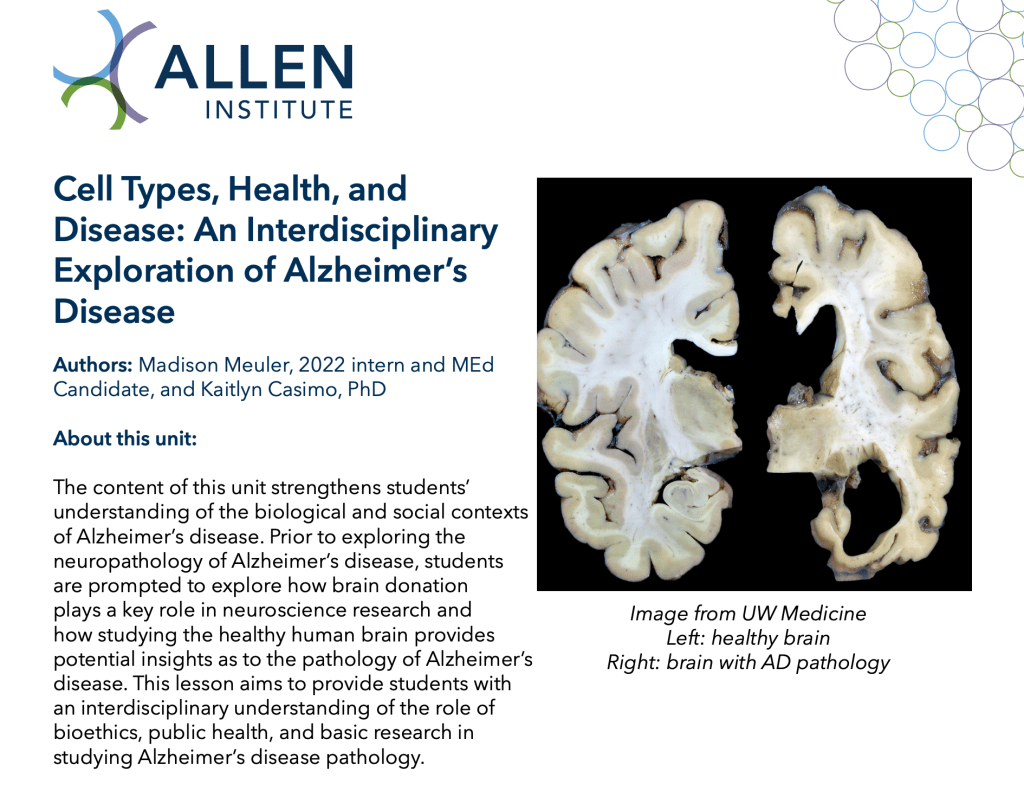 ALLEN
INSTITUTE

Cell Types, Health, and Disease: An Interdisciplinary Exploration of Alzheimer's Disease

Authors: Madison Meuler, 2022 intern and MEd Candidate, and Kaitlyn Casimo, PhD

About this unit:

The content of this unit strengthens students' understanding of the biological and social contexts of Alzheimer's disease. Prior to exploring the neuropathology of Alzheimer's disease, students are prompted to explore how brain donation plays a key role in neuroscience research and how studying the healthy human brain provides potential insights as to the pathology of Alzheimer's disease. This lesson aims to provide students with an interdisciplinary understanding of the role of bioethics, public health, and basic research in studying Alzheimer's disease pathology.

Image from UW Medicine
Left: healthy brain
Right: brain with AD pathology